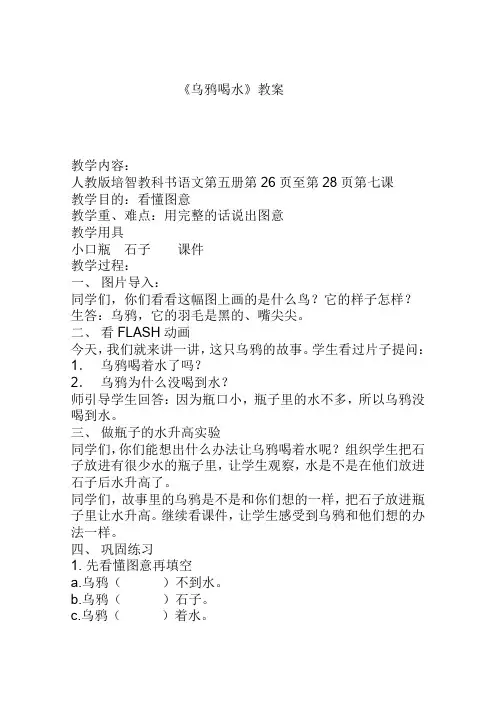 《乌鸦喝水》教案

教学内容：
人教版培智教科书语文第五册第 26 页至第 28 页第七课
教学目的：看懂图意
教学重、难点：用完整的话说出图意
教学用具
小口瓶　石子　　课件
教学过程：
一、 图片导入：
同学们，你们看看这幅图上画的是什么鸟？它的样子怎样？
生答：乌鸦，它的羽毛是黑的、嘴尖尖。
二、 看 FLASH 动画
今天，我们就来讲一讲，这只乌鸦的故事。学生看过片子提问：
1. 乌鸦喝着水了吗？
2. 乌鸦为什么没喝到水？
师引导学生回答：因为瓶口小，瓶子里的水不多，所以乌鸦没喝到水。
三、 做瓶子的水升高实验
同学们，你们能想出什么办法让乌鸦喝着水呢？组织学生把石子放进有很少水的瓶子里，让学生观察，水是不是在他们放进石子后水升高了。
同学们，故事里的乌鸦是不是和你们想的一样，把石子放进瓶子里让水升高。继续看课件，让学生感受到乌鸦和他们想的办法一样。
四、 巩固练习
1. 先看懂图意再填空
a.乌鸦（　　　）不到水。
b.乌鸦（　　　）石子。
c.乌鸦（　　　）着水。